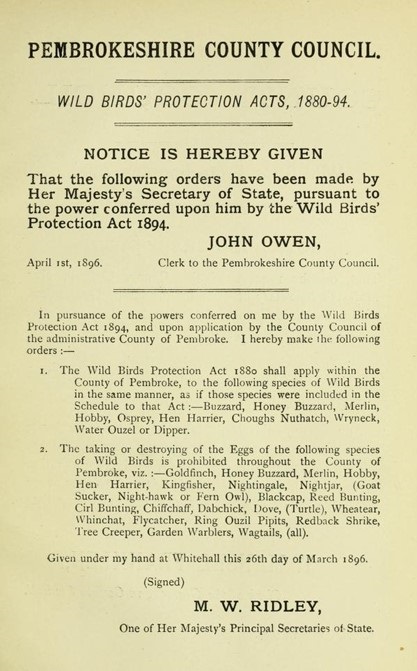 PEMBROKESHIRE COUNTY COUNCIL.

WILD BIRDS' PROTECTION ACTS, 1880-94.

NOTICE IS HEREBY GIVEN

That the following orders have been made by Her Majesty's Secretary of State, pursuant to the power conferred upon him by the Wild Birds' Protection Act 1894.

JOHN OWEN,

April 1st, 1896. Clerk to the Pembrokeshire County Council.

In pursuance of the powers conferred on me by the Wild Birds Protection Act 1894, and upon application by the County Council of the administrative County of Pembroke. I hereby make the following orders :—

1. The Wild Birds Protection Act 1880 shall apply within the County of Pembroke, to the following species of Wild Birds in the same manner, as if those species were included in the Schedule to that Act :—Buzzard, Honey Buzzard, Merlin, Hobby, Osprey, Hen Harrier, Choughs Nuthatch, Wryneck, Water Ouzel or Dipper.

2. The taking or destroying of the Eggs of the following species of Wild Birds is prohibited throughout the County of Pembroke, viz. :—Goldfinch, Honey Buzzard, Merlin, Hobby, Hen Harrier, Kingfisher, Nightingale, Nightjar, (Goat Sucker, Night-hawk or Fern Owl), Blackcap, Reed Bunting, Cirl Bunting, Chiffchaff, Dabchick, Dove, (Turtle), Wheatear, Whinchat, Flycatcher, Ring Ouzil Pipits, Redback Shrike, Tree Creeper, Garden Warblers, Wagtails, (all).

Given under my hand at Whitehall this 26th day of March 1896.

(Signed)

M. W. RIDLEY,

One of Her Majesty's Principal Secretaries of State.